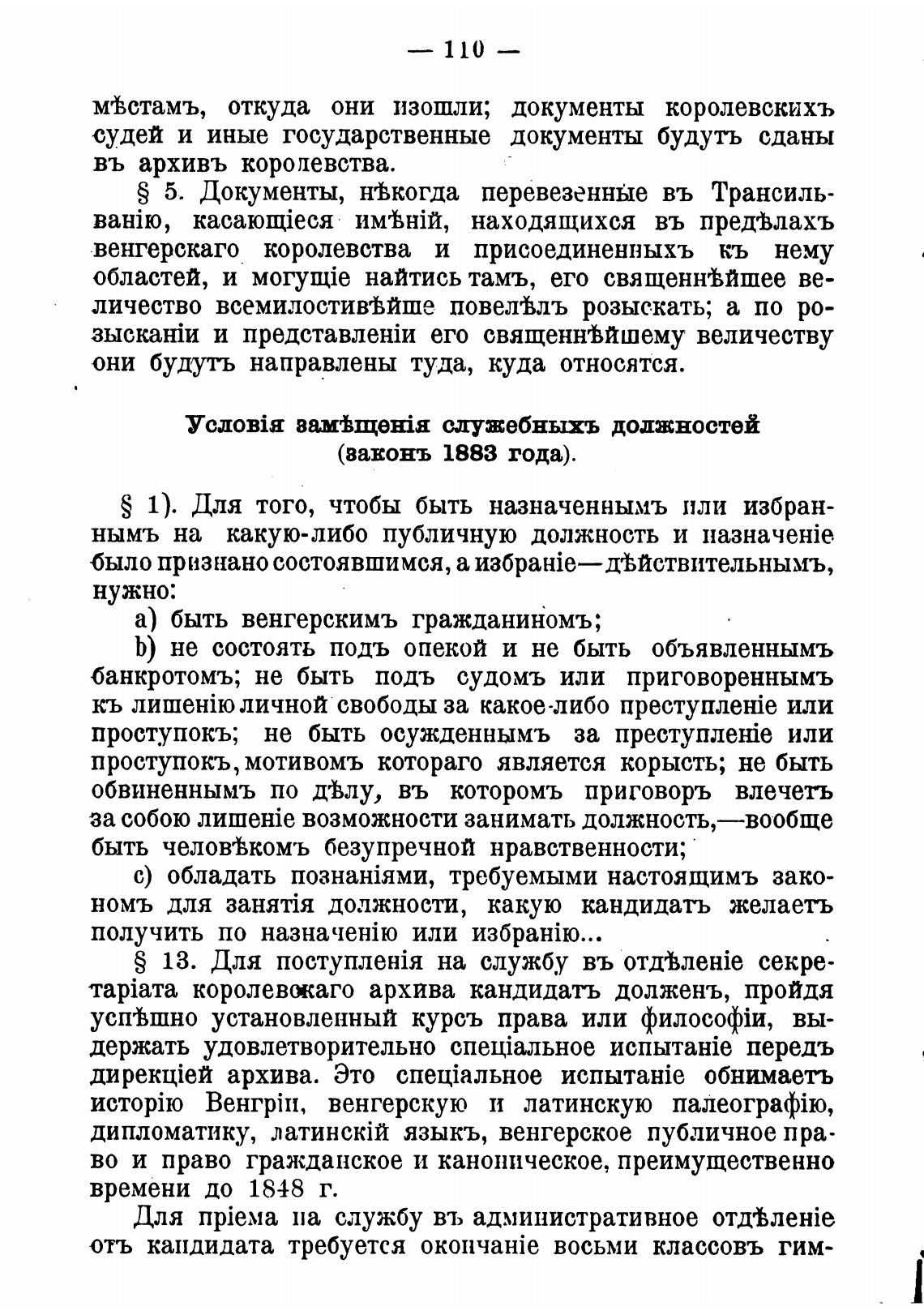 — 110 —

мѣстамъ, откуда они изошли; документы королевскихъ судей и иные государственные документы будутъ сданы въ архивъ королевства.

§ 5. Документы, нѣкогда перевезенные въ Трансильванію, касающіеся имѣній, находящихся въ предѣлахъ венгерскаго королевства и присоединенныхъ къ нему областей, и могущіе найтись тамъ, его священнѣйшее величество всемилостивѣйше повелѣлъ розыскать; а по розысканіи и представленіи его священнѣйшему величеству они будутъ направлены туда, куда относятся.

Условія замѣщенія служебныхъ должностей (законъ 1883 года).

§ 1). Для того, чтобы быть назначеннымъ или избраннымъ на какую-либо публичную должность и назначеніе было признано состоявшимся, а избраніе—дѣйствительнымъ, нужно:

a) быть венгерскимъ гражданиномъ;

b) не состоять подъ опекой и не быть объявленнымъ банкротомъ; не быть подъ судомъ или приговореннымъ къ лишенію личной свободы за какое-либо преступленіе или проступокъ; не быть осужденнымъ за преступленіе или проступокъ, мотивомъ котораго является корысть; не быть обвиненнымъ по дѣлу, въ которомъ приговоръ влечетъ за собою лишеніе возможности занимать должность,—вообще быть человѣкомъ безупречной нравственности;

c) обладать познаніями, требуемыми настоящимъ закономъ для занятія должности, какую кандидатъ желаетъ получить по назначенію или избранію...

§ 13. Для поступленія на службу въ отдѣленіе секретаріата королевскаго архива кандидатъ долженъ, пройдя успѣшно установленный курсъ права или философіи, выдержать удовлетворительно спеціальное испытаніе передъ дирекціей архива. Это спеціальное испытаніе обнимаетъ исторію Венгріи, венгерскую и латинскую палеографію, дипломатику, латинскій языкъ, венгерское публичное право и право гражданское и каноническое, преимущественно времени до 1848 г.

Для пріема на службу въ административное отдѣленіе отъ кандидата требуется окончаніе восьми классовъ гим-